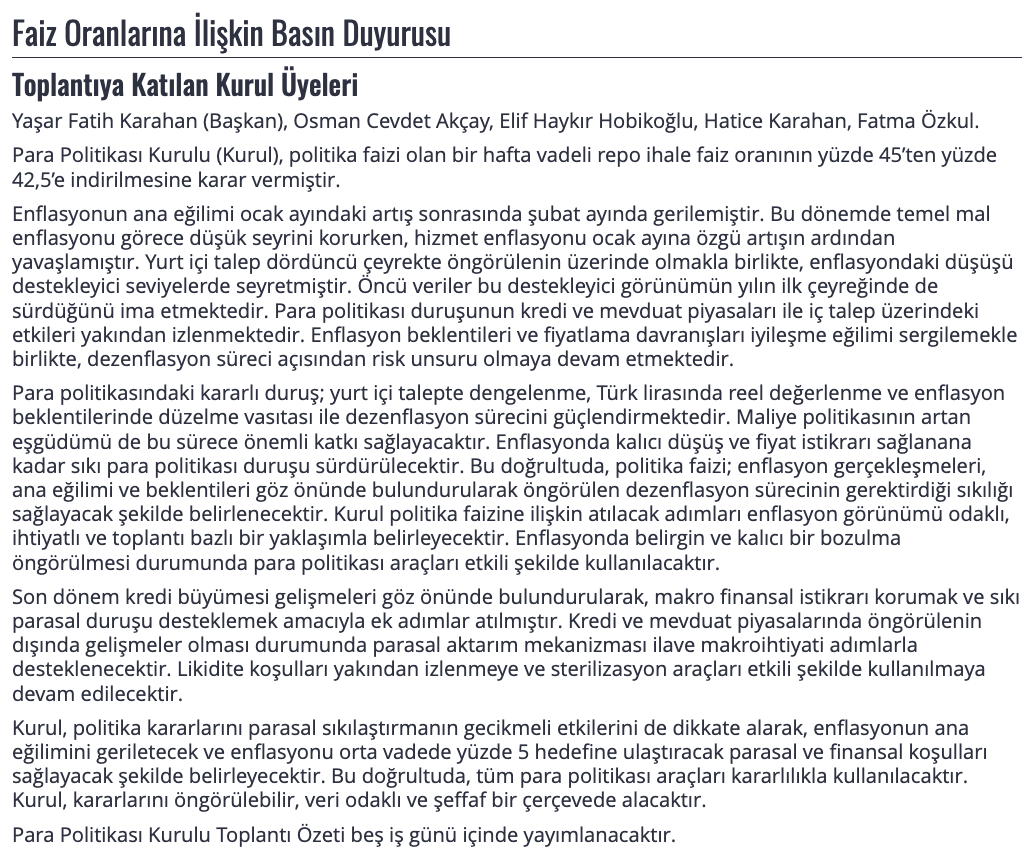 Faiz Oranlarına İlişkin Basın Duyurusu

Toplantıya Katılan Kurul Üyeleri

Yaşar Fatih Karahan (Başkan), Osman Cevdet Akçay, Elif Haykır Hobikoğlu, Hatice Karahan, Fatma Özkul.

Para Politikası Kurulu (Kurul), politika faizi olan bir hafta vadeli repo ihale faiz oranının yüzde 45'ten yüzde 42,5'e indirilmesine karar vermiştir.

Enflasyonun ana eğilimi ocak ayındaki artış sonrasında şubat ayında gerilemiştir. Bu dönemde temel mal enflasyonu görece düşük seyrini korurken, hizmet enflasyonu ocak ayına özgü artışın ardından yavaşlamıştır. Yurt içi talep dördüncü çeyrekte öngörülenin üzerinde olmakla birlikte, enflasyondaki düşüşü destekleyici seviyelerde seyretmiştir. Öncü veriler bu destekleyici görünümün yılın ilk çeyreğinde de sürdüğünü ima etmektedir. Para politikası duruşunun kredi ve mevduat piyasaları ile iç talep üzerindeki etkileri yakından izlenmektedir. Enflasyon beklentileri ve fiyatlama davranışları iyileşme eğilimi sergilemekle birlikte, dezenflasyon süreci açısından risk unsuru olmaya devam etmektedir.

Para politikasındaki kararlı duruş; yurt içi talepte dengelenme, Türk lirasında reel değerlenme ve enflasyon beklentilerinde düzelme vasıtası ile dezenflasyon sürecini güçlendirmektedir. Maliye politikasının artan eşgüdümü de bu sürece önemli katkı sağlayacaktır. Enflasyonda kalıcı düşüş ve fiyat istikrarı sağlanana kadar sıkı para politikası duruşu sürdürülecektir. Bu doğrultuda, politika faizi; enflasyon gerçekleşmeleri, ana eğilimi ve beklentileri göz önünde bulundurularak öngörülen dezenflasyon sürecinin gerektirdiği sıkılığı sağlayacak şekilde belirlenecektir. Kurul politika faizine ilişkin atılacak adımları enflasyon görünümü odaklı, ihtiyatlı ve toplantı bazlı bir yaklaşımla belirleyecektir. Enflasyonda belirgin ve kalıcı bir bozulma öngörülmesi durumunda para politikası araçları etkili şekilde kullanılacaktır.

Son dönem kredi büyümesi gelişmeleri göz önünde bulundurularak, makro finansal istikrarı korumak ve sıkı parasal duruşu desteklemek amacıyla ek adımlar atılmıştır. Kredi ve mevduat piyasalarında öngörülenin dışında gelişmeler olması durumunda parasal aktarım mekanizması ilave makroihtiyati adımlarla desteklenecektir. Likidite koşulları yakından izlenmeye ve sterilizasyon araçları etkili şekilde kullanılmaya devam edilecektir.

Kurul, politika kararlarını parasal sıkılaştırmanın gecikmeli etkilerini de dikkate alarak, enflasyonun ana eğilimini geriletecek ve enflasyonu orta vadede yüzde 5 hedefine ulaştıracak parasal ve finansal koşulları sağlayacak şekilde belirleyecektir. Bu doğrultuda, tüm para politikası araçları kararlılıkla kullanılacaktır. Kurul, kararlarını öngörülebilir, veri odaklı ve şeffaf bir çerçevede alacaktır.

Para Politikası Kurulu Toplantı Özeti beş iş günü içinde yayımlanacaktır.